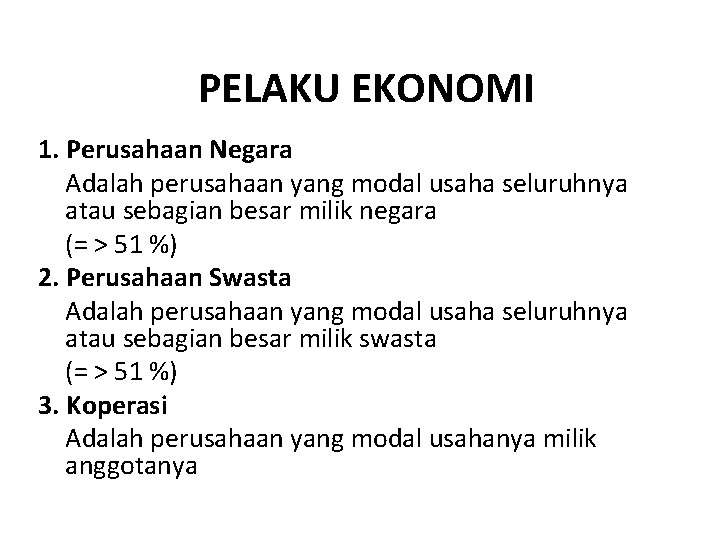 PELAKU EKONOMI

1. Perusahaan Negara

Adalah perusahaan yang modal usaha seluruhnya atau sebagian besar milik negara

(= > 51 %)

2. Perusahaan Swasta

Adalah perusahaan yang modal usaha seluruhnya atau sebagian besar milik swasta

(= > 51 %)

3. Koperasi

Adalah perusahaan yang modal usahanya milik anggotanya